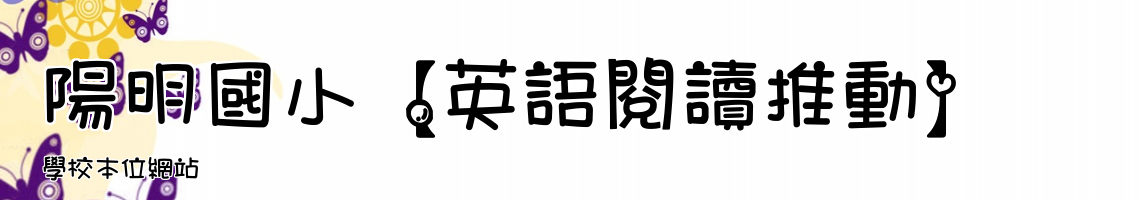 陽明國小【英語閱讀推動】

學校本位網站